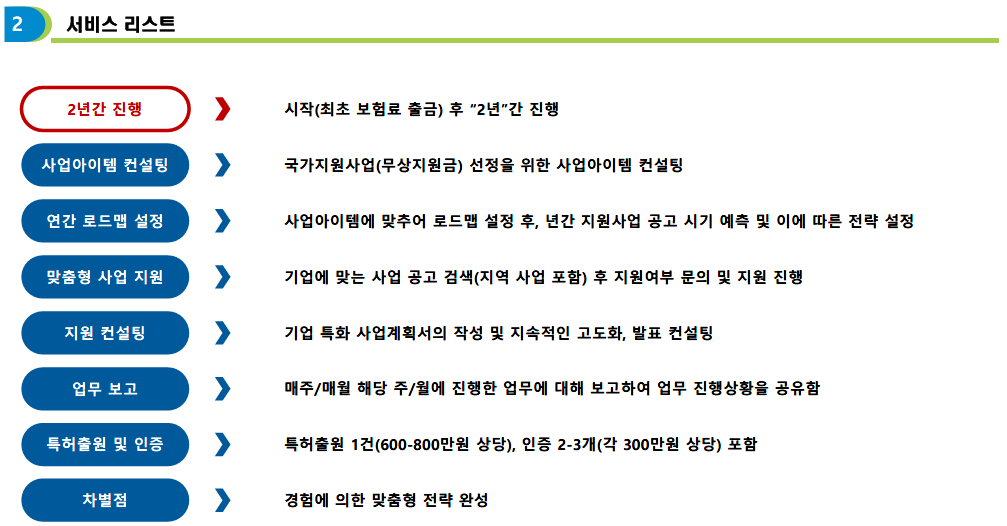 2 서비스 리스트

2년간 진행 시작(최초 보험료 출금) 후 "2년"간 진행

사업아이템 컨설팅 국가지원사업(무상지원금) 선정을 위한 사업아이템 컨설팅

연간 로드맵 설정 사업아이템에 맞추어 로드맵 설정 후, 년간 지원사업 공고 시기 예측 및 이에 따른 전략 설정

맞춤형 사업 지원 기업에 맞는 사업 공고 검색(지역 사업 포함) 후 지원여부 문의 및 지원 진행

지원 컨설팅 기업 특화 사업계획서의 작성 및 지속적인 고도화, 발표 컨설팅

업무 보고 매주/매월 해당 주/월에 진행한 업무에 대해 보고하여 업무 진행상황을 공유함

특허출원 및 인증 특허출원 1건(600-800만원 상당), 인증 2-3개(각 300만원 상당) 포함

차별점 경험에 의한 맞춤형 전략 완성